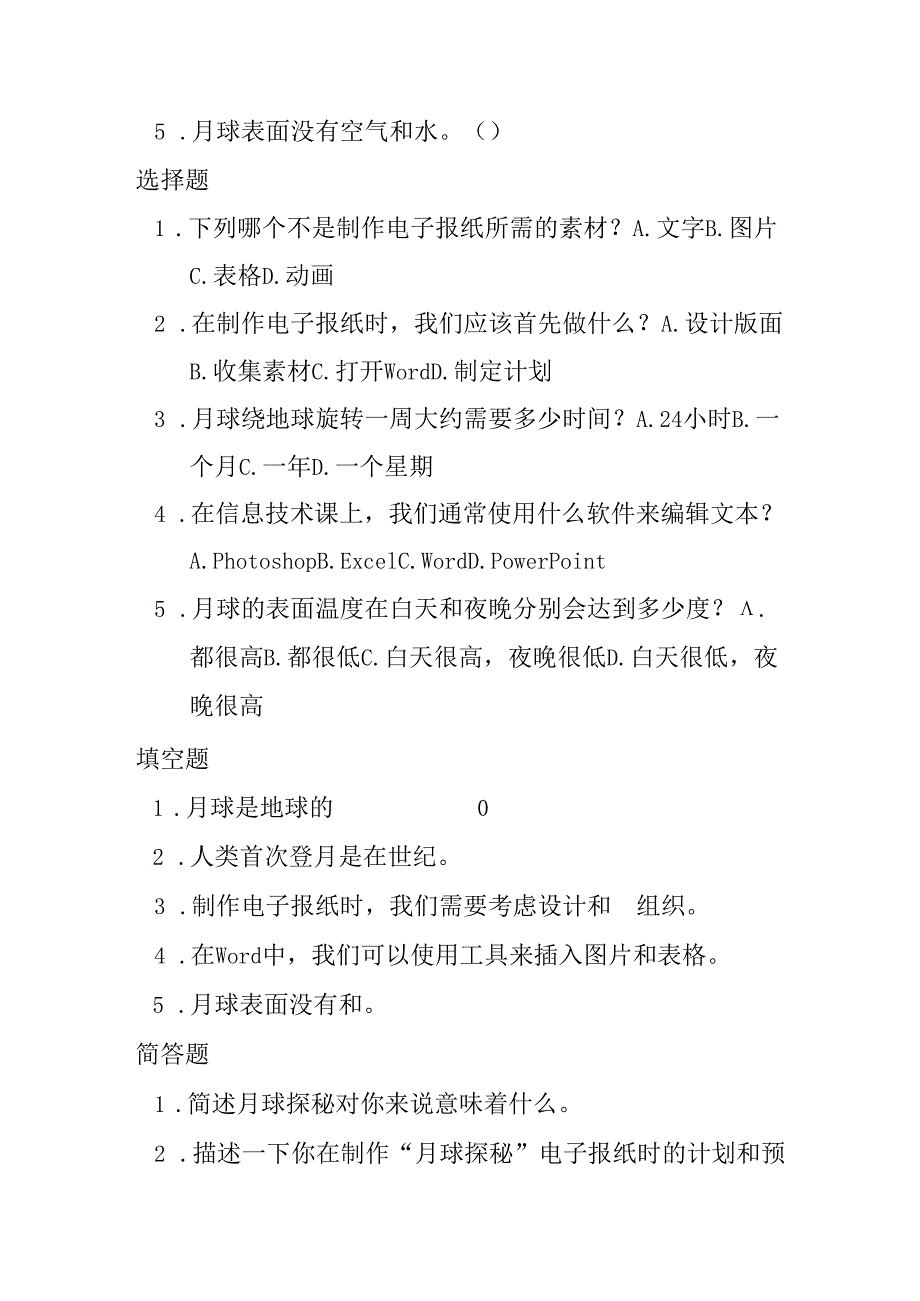 5．月球表面没有空气和水。（）

选择题

1．下列哪个不是制作电子报纸所需的素材？A.文字B.图片C.表格D.动画

2．在制作电子报纸时，我们应该首先做什么？A.设计版面B.收集素材C.打开WordD.制定计划

3．月球绕地球旋转一周大约需要多少时间？A.24小时B.一个月C.一年D.一个星期

4．在信息技术课上，我们通常使用什么软件来编辑文本？A.PhotoshopB.ExcelC.WordD.PowerPoint

5．月球的表面温度在白天和夜晚分别会达到多少度？A.都很高B.都很低C.白天很高，夜晚很低D.白天很低，夜晚很高

填空题

1．月球是地球的 0

2．人类首次登月是在世纪。

3．制作电子报纸时，我们需要考虑设计和 组织。

4．在Word中，我们可以使用工具来插入图片和表格。

5．月球表面没有和。

简答题

1．简述月球探秘对你来说意味着什么。

2．描述一下你在制作“月球探秘”电子报纸时的计划和预